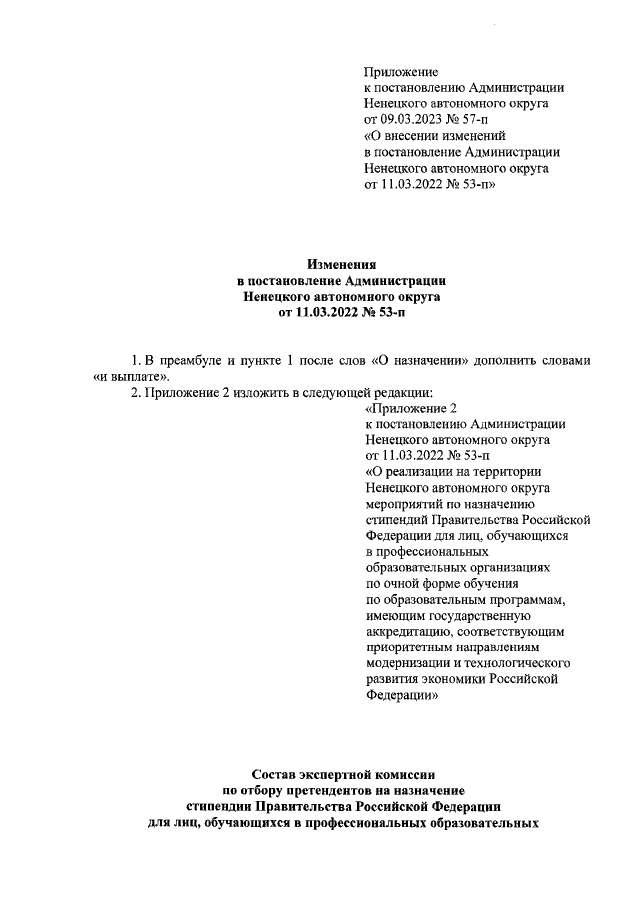 Приложение
к постановлению Администрации
Ненецкого автономного округа
от 09.03.2023 № 57-п
«О внесении изменений
в постановление Администрации
Ненецкого автономного округа
от 11.03.2022 № 53-п»

Изменения
в постановление Администрации
Ненецкого автономного округа
от 11.03.2022 № 53-п

1. В преамбуле и пункте 1 после слов «О назначении» дополнить словами «и выплате».

2. Приложение 2 изложить в следующей редакции:

«Приложение 2
к постановлению Администрации
Ненецкого автономного округа
от 11.03.2022 № 53-п
«О реализации на территории
Ненецкого автономного округа
мероприятий по назначению
стипендий Правительства Российской
Федерации для лиц, обучающихся
в профессиональных
образовательных организациях
по очной форме обучения
по образовательным программам,
имеющим государственную
аккредитацию, соответствующим
приоритетным направлениям
модернизации и технологического
развития экономики Российской
Федерации»

Состав экспертной комиссии
по отбору претендентов на назначение
стипендии Правительства Российской Федерации
для лиц, обучающихся в профессиональных образовательных